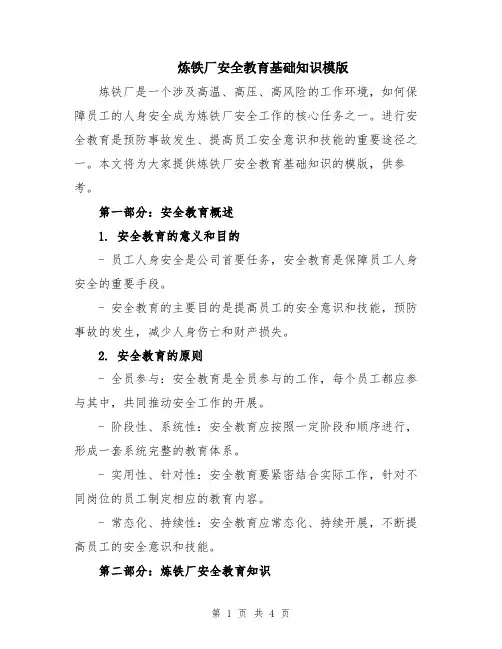 炼铁厂安全教育基础知识模版

炼铁厂是一个涉及高温、高压、高风险的工作环境，如何保障员工的人身安全成为炼铁厂安全工作的核心任务之一。进行安全教育是预防事故发生、提高员工安全意识和技能的重要途径之一。本文将为大家提供炼铁厂安全教育基础知识的模版，供参考。

第一部分：安全教育概述

1. 安全教育的意义和目的

- 员工人身安全是公司首要任务，安全教育是保障员工人身安全的重要手段。

- 安全教育的主要目的是提高员工的安全意识和技能，预防事故的发生，减少人身伤亡和财产损失。

2. 安全教育的原则

- 全员参与：安全教育是全员参与的工作，每个员工都应参与其中，共同推动安全工作的开展。

- 阶段性、系统性：安全教育应按照一定阶段和顺序进行，形成一套系统完整的教育体系。

- 实用性、针对性：安全教育要紧密结合实际工作，针对不同岗位的员工制定相应的教育内容。

- 常态化、持续性：安全教育应常态化、持续开展，不断提高员工的安全意识和技能。

第二部分：炼铁厂安全教育知识

第 1 页 共 4 页